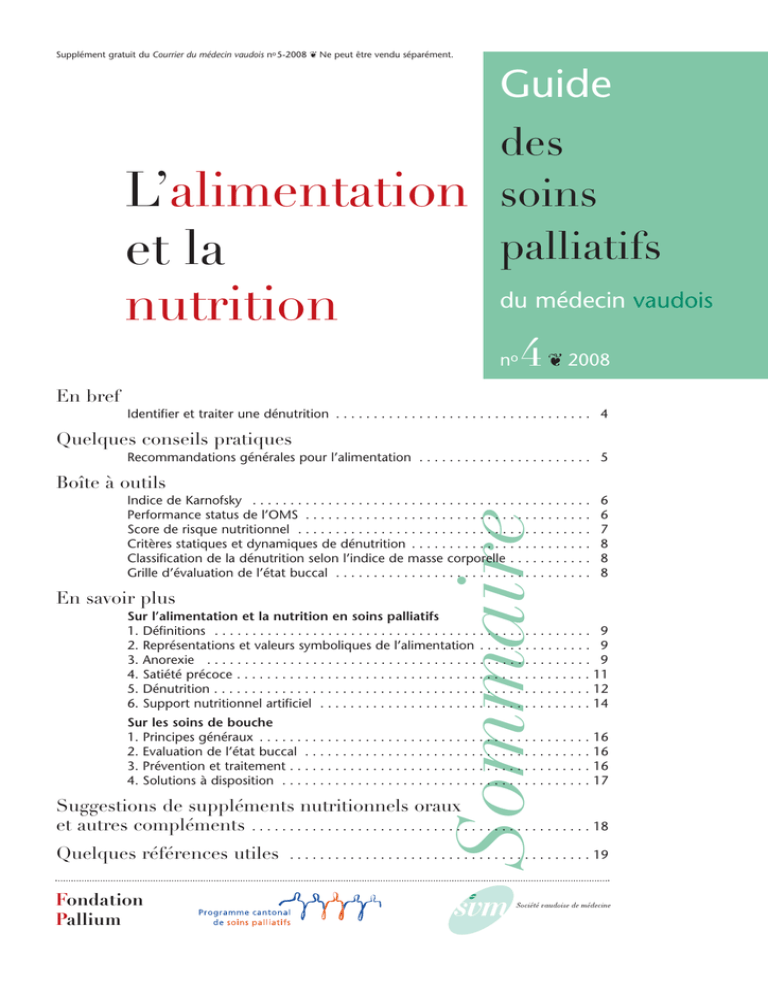 Supplément gratuit du Courrier du médecin vaudois no 5-2008 ❦ Ne peut être vendu séparément.

L'alimentation et la nutrition

Guide des soins palliatifs du médecin vaudois

no 4 ❦ 2008

En bref

Identifier et traiter une dénutrition 4

Quelques conseils pratiques

Recommandations générales pour l'alimentation 5

Boîte à outils

Indice de Karnofsky 6
Performance status de l'OMS 6
Score de risque nutritionnel 7
Critères statiques et dynamiques de dénutrition 8
Classification de la dénutrition selon l'indice de masse corporelle 8
Grille d'évaluation de l'état buccal 8

En savoir plus

Sur l'alimentation et la nutrition en soins palliatifs
1. Définitions 9
2. Représentations et valeurs symboliques de l'alimentation 9
3. Anorexie 9
4. Satiété précoce 11
5. Dénutrition 12
6. Support nutritionnel artificiel 14

Sur les soins de bouche
1. Principes généraux 16
2. Evaluation de l'état buccal 16
3. Prévention et traitement 16
4. Solutions à disposition 17

Suggestions de suppléments nutritionnels oraux et autres compléments 18

Quelques références utiles 19

Sommaire

Fondation Pallium

Programme cantonal de soins palliatifs

svm Société vaudoise de médecine